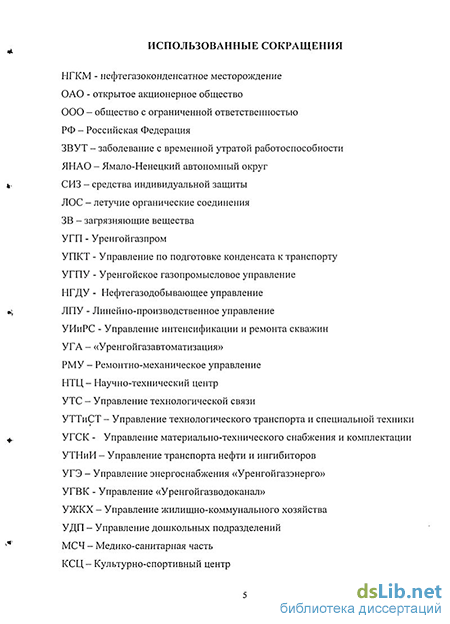 ИСПОЛЬЗОВАННЫЕ СОКРАЩЕНИЯ

НГКМ - нефтегазоконденсатное месторождение

ОАО - открытое акционерное общество

ООО – общество с ограниченной ответственностью

РФ – Российская Федерация

ЗВУТ – заболевание с временной утратой работоспособности

ЯНАО – Ямало-Ненецкий автономный округ

СИЗ – средства индивидуальной защиты

ЛОС – летучие органические соединения

ЗВ – загрязняющие вещества

УГП - Уренгойгазпром

УПКТ - Управление по подготовке конденсата к транспорту

УГПУ - Уренгойское газопромысловое управление

НГДУ - Нефтегазодобывающее управление

ЛПУ - Линейно-производственное управление

УИиРС - Управление интенсификации и ремонта скважин

УГА – «Уренгойгазавтоматизация»

РМУ – Ремонтно-механическое управление

НТЦ – Научно-технический центр

УТС – Управление технологической связи

УТТиСТ – Управление технологического транспорта и специальной техники

УГСК - Управление материально-технического снабжения и комплектации

УТНиИ – Управление транспорта нефти и ингибиторов

УГЭ – Управление энергоснабжения «Уренгойгазэнерго»

УГВК - Управление «Уренгойгазводоканал»

УЖКХ – Управление жилищно-коммунального хозяйства

УДП – Управление дошкольных подразделений

МСЧ – Медико-санитарная часть

КСЦ – Культурно-спортивный центр

5

dsLib.net
библиотека диссертаций